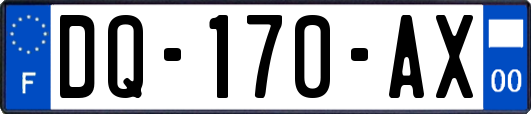 F
DQ-170-AX
00